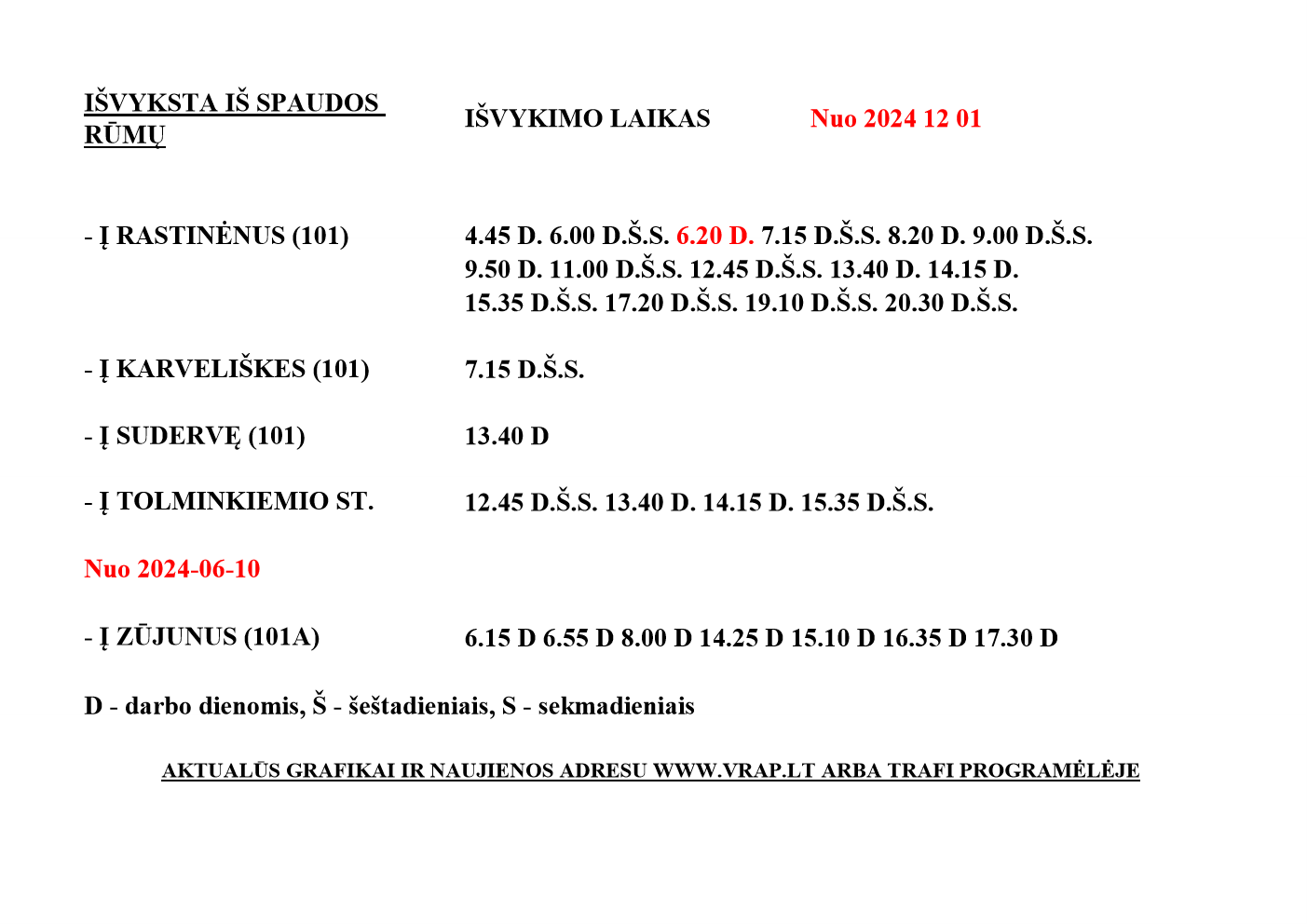 IŠVYKSTA IŠ SPAUDOS RŪMŲ

IŠVYKIMO LAIKAS

Nuo 2024 12 01

- Į RASTINĖNUS (101)

4.45 D. 6.00 D.Š.S. 6.20 D. 7.15 D.Š.S. 8.20 D. 9.00 D.Š.S. 9.50 D. 11.00 D.Š.S. 12.45 D.Š.S. 13.40 D. 14.15 D. 15.35 D.Š.S. 17.20 D.Š.S. 19.10 D.Š.S. 20.30 D.Š.S.

- Į KARVELIŠKES (101)

7.15 D.Š.S.

- Į SUDERVĘ (101)

13.40 D

- Į TOLMINKIEMIO ST.

12.45 D.Š.S. 13.40 D. 14.15 D. 15.35 D.Š.S.

Nuo 2024-06-10

- Į ZŪJUNUS (101A)

6.15 D 6.55 D 8.00 D 14.25 D 15.10 D 16.35 D 17.30 D

D - darbo dienomis, Š - šeštadieniais, S - sekmadieniais

AKTUALŪS GRAFIKAI IR NAUJIENOS ADRESU WWW.VRAP.LT ARBA TRAFI PROGRAMĖLĖJE